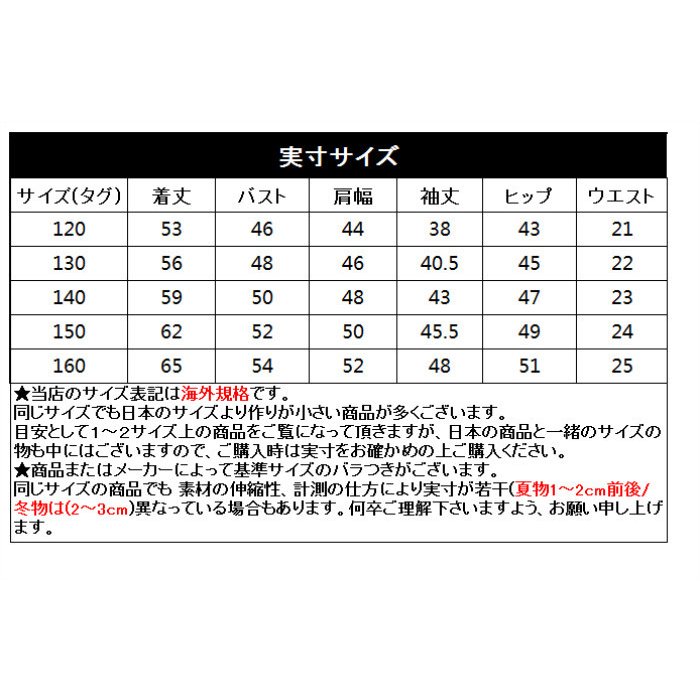 実寸サイズ

| サイズ(タグ) | 着丈 | バスト | 肩幅 | 袖丈 | ヒップ | ウエスト |
|---|---|---|---|---|---|---|
| 120 | 53 | 46 | 44 | 38 | 43 | 21 |
| 130 | 56 | 48 | 46 | 40.5 | 45 | 22 |
| 140 | 59 | 50 | 48 | 43 | 47 | 23 |
| 150 | 62 | 52 | 50 | 45.5 | 49 | 24 |
| 160 | 65 | 54 | 52 | 48 | 51 | 25 |

★当店のサイズ表記は海外規格です。
同じサイズでも日本のサイズより作りが小さい商品が多くございます。
目安として1～2サイズ上の商品をご覧になって頂きますが、日本の商品と一緒のサイズの物も中にはございますので、ご購入時は実寸をお確かめの上ご購入ください。
★商品またはメーカーによって基準サイズのバラつきがございます。
同じサイズの商品でも 素材の伸縮性、計測の仕方により実寸が若干(夏物1～2cm前後/冬物は(2～3cm)異なっている場合もあります。何卒ご理解下さいますよう、お願い申し上げます。